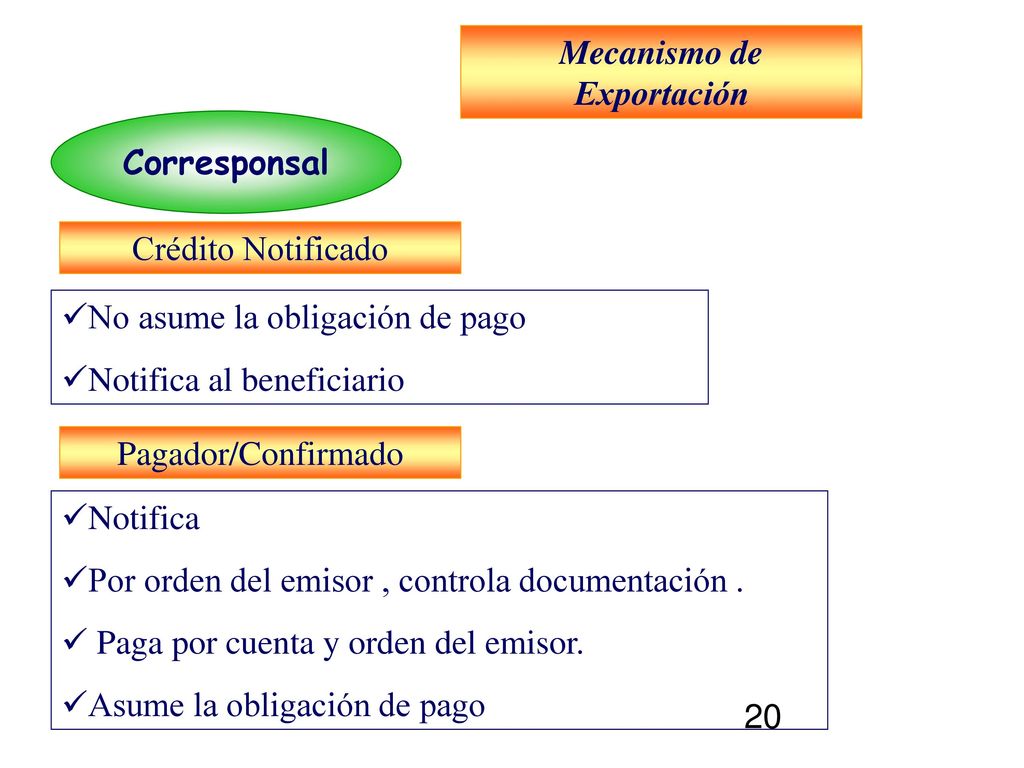 Mecanismo de Exportación

Corresponsal

Crédito Notificado

✓No asume la obligación de pago
✓Notifica al beneficiario

Pagador/Confirmado

✓Notifica
✓Por orden del emisor , controla documentación .
✓ Paga por cuenta y orden del emisor.
✓Asume la obligación de pago

20